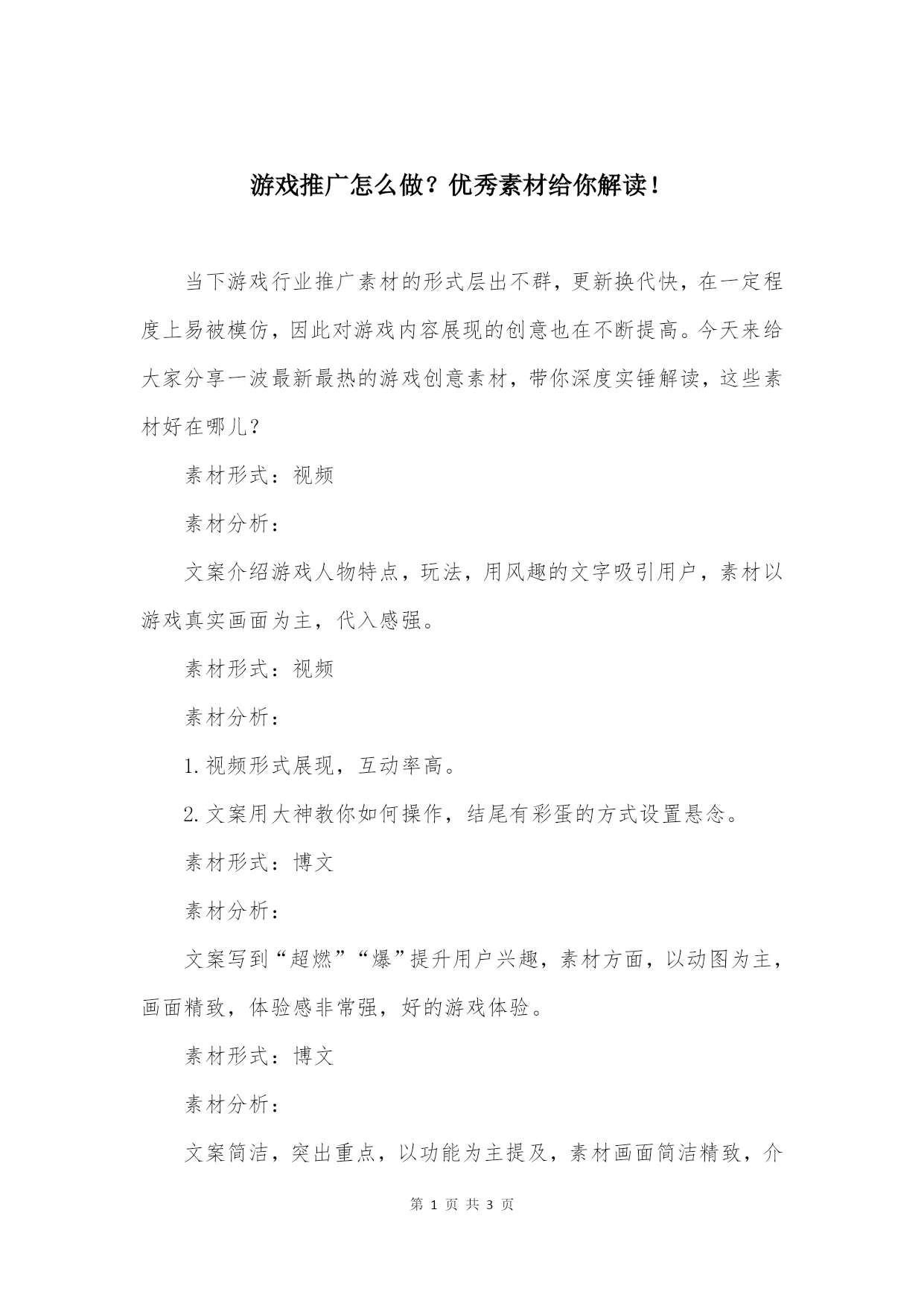 游戏推广怎么做？优秀素材给你解读！

当下游戏行业推广素材的形式层出不群，更新换代快，在一定程度上易被模仿，因此对游戏内容展现的创意也在不断提高。今天来给大家分享一波最新最热的游戏创意素材，带你深度实锤解读，这些素材好在哪儿？

素材形式：视频

素材分析：

文案介绍游戏人物特点，玩法，用风趣的文字吸引用户，素材以游戏真实画面为主，代入感强。

素材形式：视频

素材分析：

1.视频形式展现，互动率高。

2.文案用大神教你如何操作，结尾有彩蛋的方式设置悬念。

素材形式：博文

素材分析：

文案写到“超燃”“爆”提升用户兴趣，素材方面，以动图为主，画面精致，体验感非常强，好的游戏体验。

素材形式：博文

素材分析：

文案简洁，突出重点，以功能为主提及，素材画面简洁精致，介

第 1 页 共 3 页